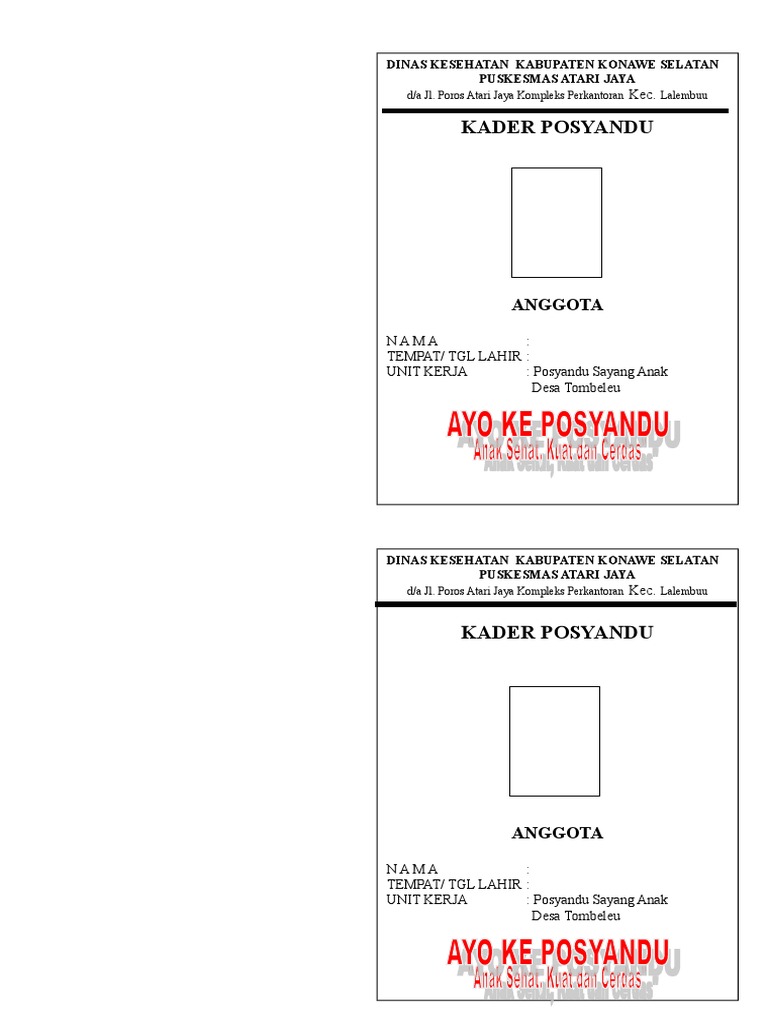 DINAS KESEHATAN KABUPATEN KONAWE SELATAN
PUSKESMAS ATARI JAYA
d/a Jl. Poros Atari Jaya Kompleks Perkantoran Kec. Lalembuu

KADER POSYANDU

ANGGOTA

N A M A :
TEMPAT/ TGL LAHIR :
UNIT KERJA : Posyandu Sayang Anak
Desa Tombeleu

AYO KE POSYANDU
Anak Sehat, Kuat dan Cerdas

DINAS KESEHATAN KABUPATEN KONAWE SELATAN
PUSKESMAS ATARI JAYA
d/a Jl. Poros Atari Jaya Kompleks Perkantoran Kec. Lalembuu

KADER POSYANDU

ANGGOTA

N A M A :
TEMPAT/ TGL LAHIR :
UNIT KERJA : Posyandu Sayang Anak
Desa Tombeleu

AYO KE POSYANDU
Anak Sehat, Kuat dan Cerdas